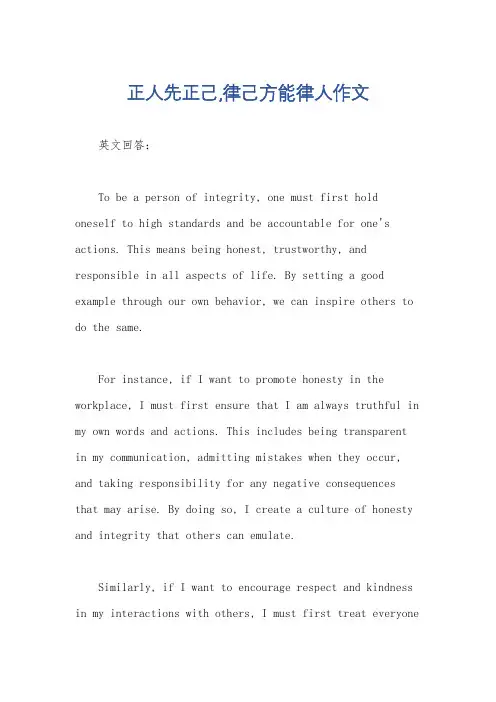 正人先正己,律己方能律人作文

英文回答：

To be a person of integrity, one must first hold oneself to high standards and be accountable for one's actions. This means being honest, trustworthy, and responsible in all aspects of life. By setting a good example through our own behavior, we can inspire others to do the same.

For instance, if I want to promote honesty in the workplace, I must first ensure that I am always truthful in my own words and actions. This includes being transparent in my communication, admitting mistakes when they occur, and taking responsibility for any negative consequences that may arise. By doing so, I create a culture of honesty and integrity that others can emulate.

Similarly, if I want to encourage respect and kindness in my interactions with others, I must first treat everyone